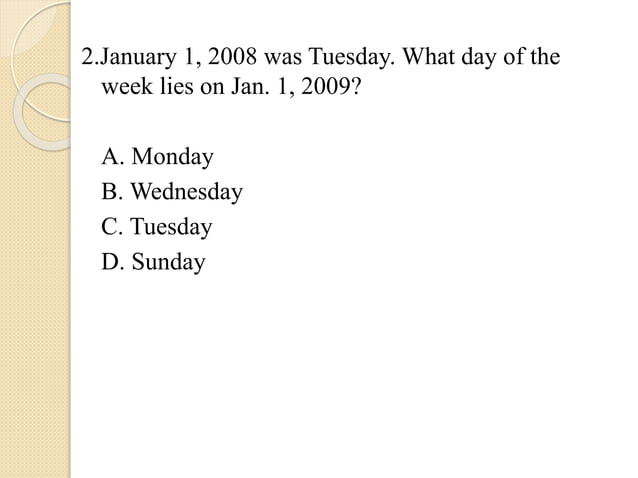 2.January 1, 2008 was Tuesday. What day of the week lies on Jan. 1, 2009?

A. Monday
B. Wednesday
C. Tuesday
D. Sunday